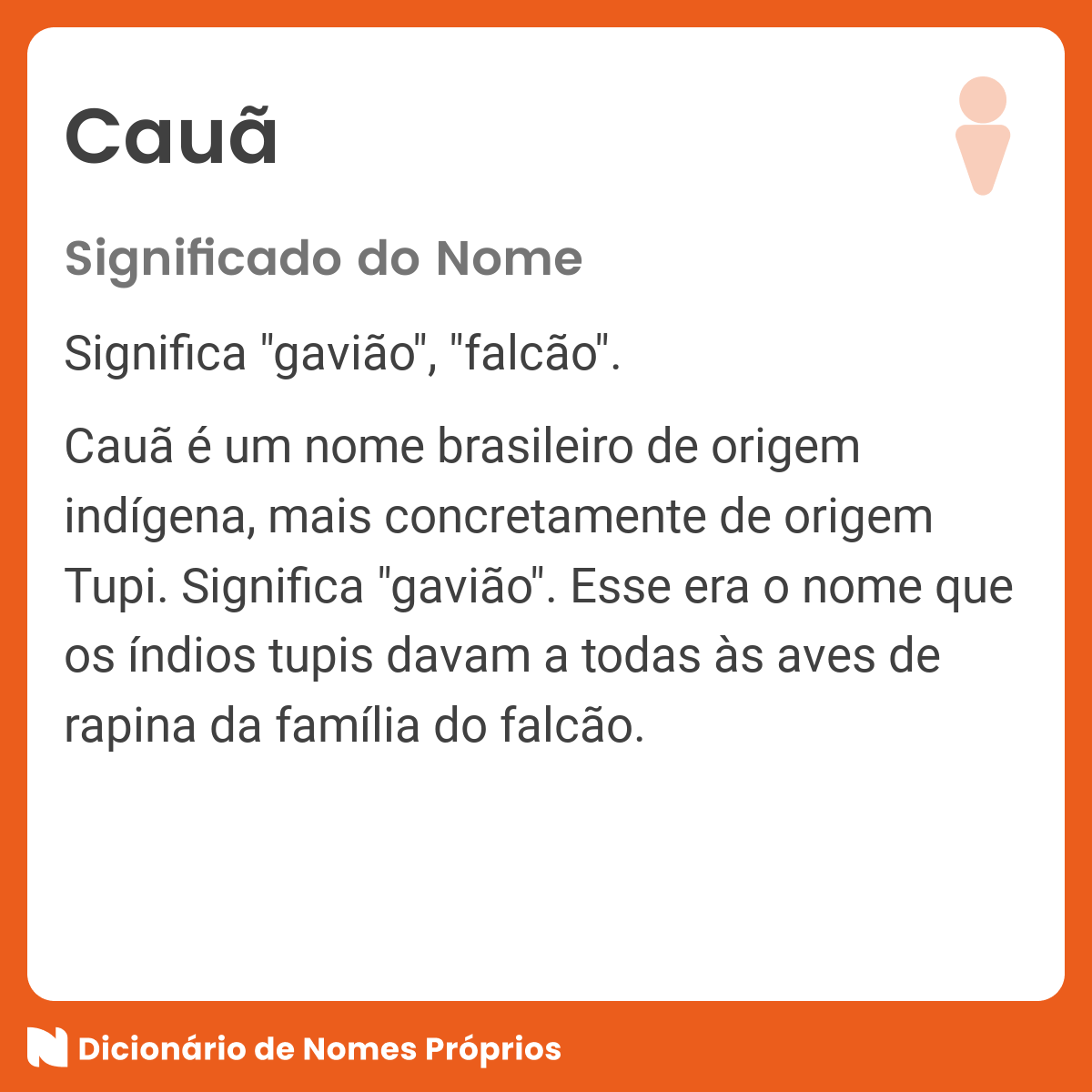 Cauã

Significado do Nome

Significa "gavião", "falcão".

Cauã é um nome brasileiro de origem indígena, mais concretamente de origem Tupi. Significa "gavião". Esse era o nome que os índios tupis davam a todas às aves de rapina da família do falcão.

Dicionário de Nomes Próprios